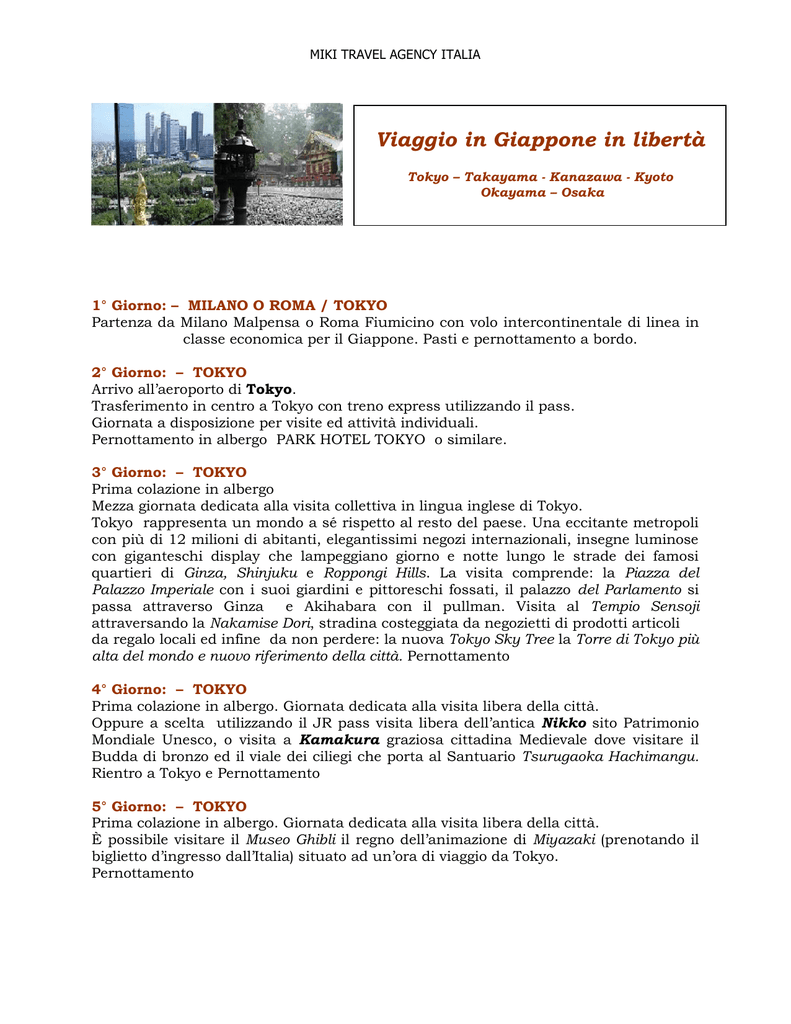 MIKI TRAVEL AGENCY ITALIA

Viaggio in Giappone in libertà

Tokyo – Takayama - Kanazawa - Kyoto Okayama – Osaka

1° Giorno: – MILANO O ROMA / TOKYO
Partenza da Milano Malpensa o Roma Fiumicino con volo intercontinentale di linea in classe economica per il Giappone. Pasti e pernottamento a bordo.

2° Giorno: – TOKYO
Arrivo all'aeroporto di Tokyo.
Trasferimento in centro a Tokyo con treno express utilizzando il pass.
Giornata a disposizione per visite ed attività individuali.
Pernottamento in albergo PARK HOTEL TOKYO o similare.

3° Giorno: – TOKYO
Prima colazione in albergo
Mezza giornata dedicata alla visita collettiva in lingua inglese di Tokyo.
Tokyo rappresenta un mondo a sé rispetto al resto del paese. Una eccitante metropoli con più di 12 milioni di abitanti, elegantissimi negozi internazionali, insegne luminose con giganteschi display che lampeggiano giorno e notte lungo le strade dei famosi quartieri di Ginza, Shinjuku e Roppongi Hills. La visita comprende: la Piazza del Palazzo Imperiale con i suoi giardini e pittoreschi fossati, il palazzo del Parlamento si passa attraverso Ginza e Akihabara con il pullman. Visita al Tempio Sensoji attraversando la Nakamise Dori, stradina costeggiata da negozietti di prodotti articoli da regalo locali ed infine da non perdere: la nuova Tokyo Sky Tree la Torre di Tokyo più alta del mondo e nuovo riferimento della città. Pernottamento

4° Giorno: – TOKYO
Prima colazione in albergo. Giornata dedicata alla visita libera della città.
Oppure a scelta utilizzando il JR pass visita libera dell'antica Nikko sito Patrimonio Mondiale Unesco, o visita a Kamakura graziosa cittadina Medievale dove visitare il Budda di bronzo ed il viale dei ciliegi che porta al Santuario Tsurugaoka Hachimangu.
Rientro a Tokyo e Pernottamento

5° Giorno: – TOKYO
Prima colazione in albergo. Giornata dedicata alla visita libera della città.
È possibile visitare il Museo Ghibli il regno dell'animazione di Miyazaki (prenotando il biglietto d'ingresso dall'Italia) situato ad un'ora di viaggio da Tokyo.
Pernottamento